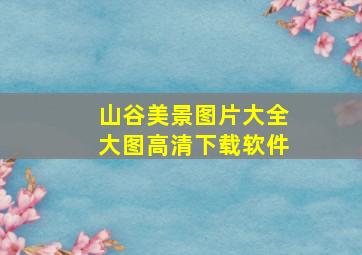 山谷美景图片大全大图高清下载软件